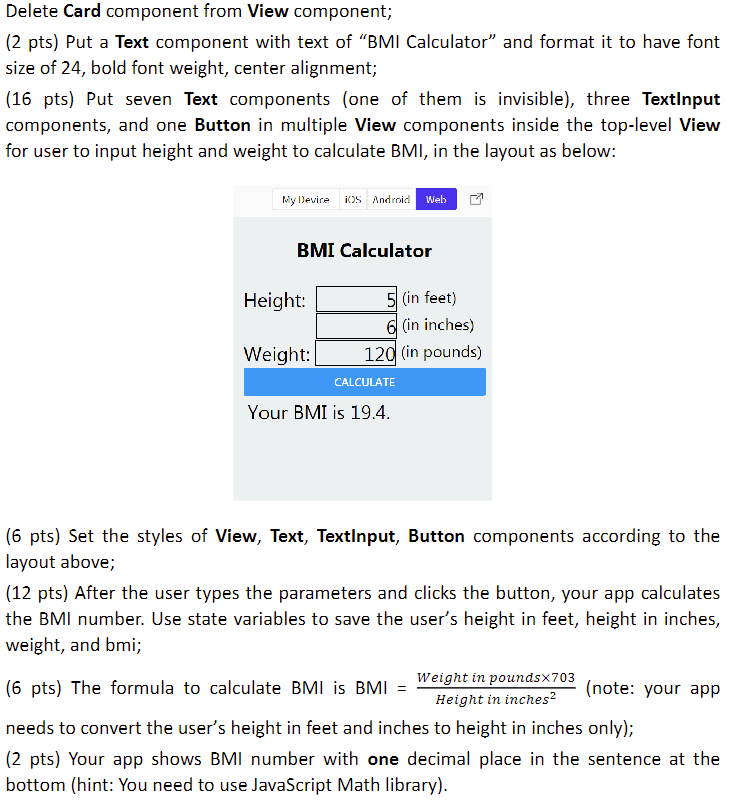 Delete Card component from View component;

(2 pts) Put a Text component with text of “BMI Calculator” and format it to have font size of 24, bold font weight, center alignment;

(16 pts) Put seven Text components (one of them is invisible), three TextInput components, and one Button in multiple View components inside the top-level View for user to input height and weight to calculate BMI, in the layout as below:

My Device iOS Android Web

BMI Calculator

Height: 5 (in feet)
6 (in inches)
Weight: 120 (in pounds)
CALCULATE
Your BMI is 19.4.

(6 pts) Set the styles of View, Text, TextInput, Button components according to the layout above;

(12 pts) After the user types the parameters and clicks the button, your app calculates the BMI number. Use state variables to save the user’s height in feet, height in inches, weight, and bmi;

(6 pts) The formula to calculate BMI is BMI = $\frac{Weight\ in\ pounds \times 703}{Height\ in\ inches^2}$ (note: your app needs to convert the user’s height in feet and inches to height in inches only);

(2 pts) Your app shows BMI number with one decimal place in the sentence at the bottom (hint: You need to use JavaScript Math library).